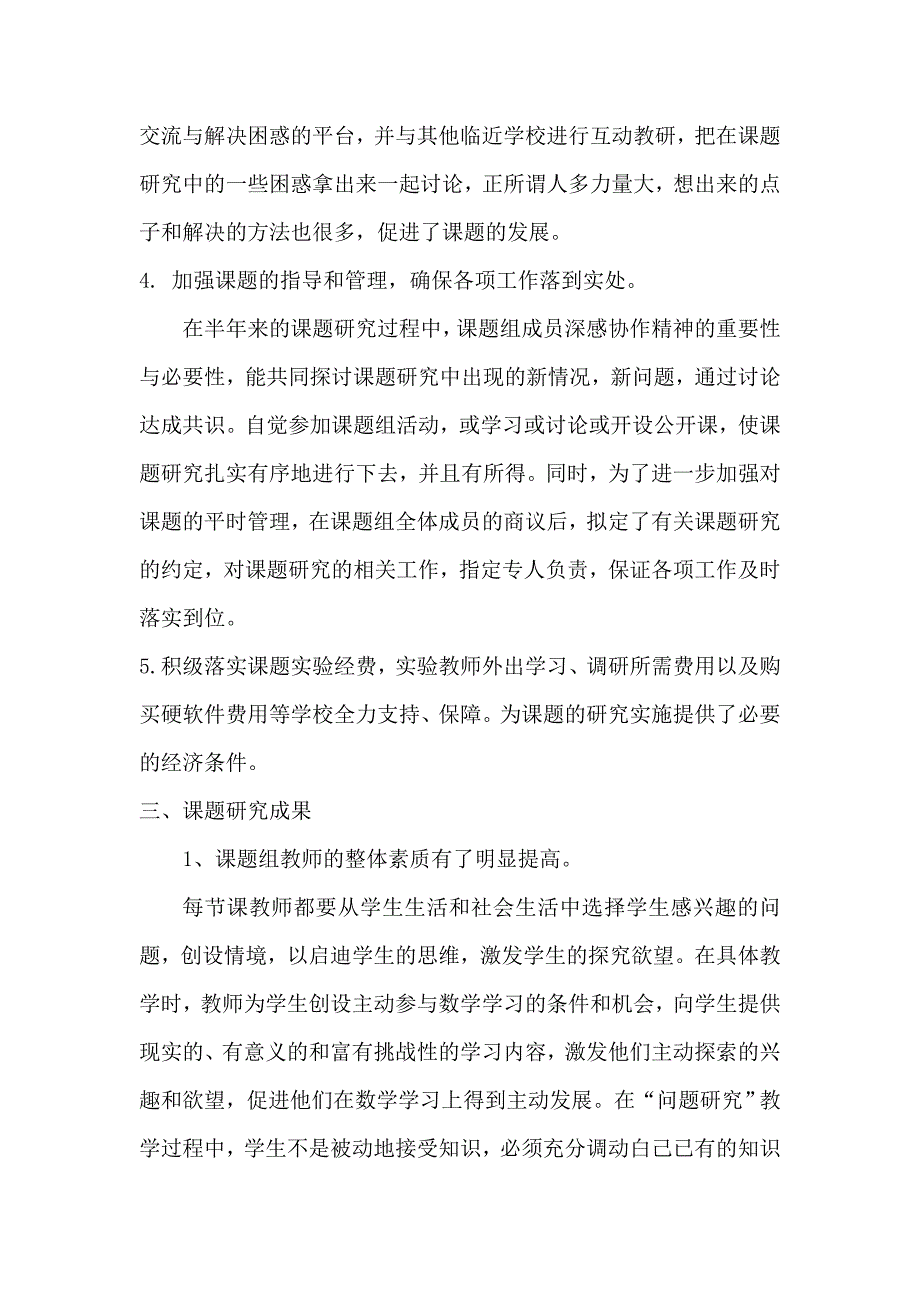 交流与解决困惑的平台，并与其他临近学校进行互动教研，把在课题研究中的一些困惑拿出来一起讨论，正所谓人多力量大，想出来的点子和解决的方法也很多，促进了课题的发展。

4. 加强课题的指导和管理，确保各项工作落到实处。

在半年来的课题研究过程中，课题组成员深感协作精神的重要性与必要性，能共同探讨课题研究中出现的新情况，新问题，通过讨论达成共识。自觉参加课题组活动，或学习或讨论或开设公开课，使课题研究扎实有序地进行下去，并且有所得。同时，为了进一步加强对课题的平时管理，在课题组全体成员的商议后，拟定了有关课题研究的约定，对课题研究的相关工作，指定专人负责，保证各项工作及时落实到位。

5.积级落实课题实验经费，实验教师外出学习、调研所需费用以及购买硬软件费用等学校全力支持、保障。为课题的研究实施提供了必要的经济条件。

三、课题研究成果

1、课题组教师的整体素质有了明显提高。

每节课教师都要从学生生活和社会生活中选择学生感兴趣的问题，创设情境，以启迪学生的思维，激发学生的探究欲望。在具体教学时，教师为学生创设主动参与数学学习的条件和机会，向学生提供现实的、有意义的和富有挑战性的学习内容，激发他们主动探索的兴趣和欲望，促进他们在数学学习上得到主动发展。在“问题研究”教学过程中，学生不是被动地接受知识，必须充分调动白己已有的知识